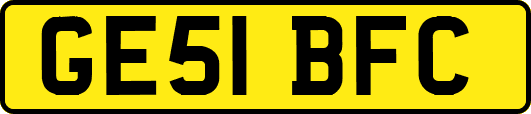 GE51 BFC